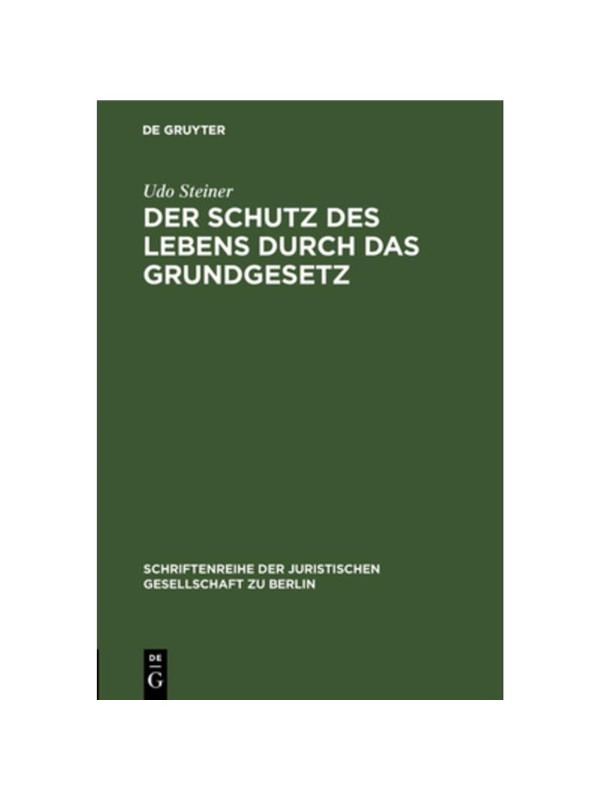 DE GRUYTER

Udo Steiner

DER SCHUTZ DES LEBENS DURCH DAS GRUNDGESETZ

SCHRIFTENREIHE DER JURISTISCHEN GESELLSCHAFT ZU BERLIN

DE
G